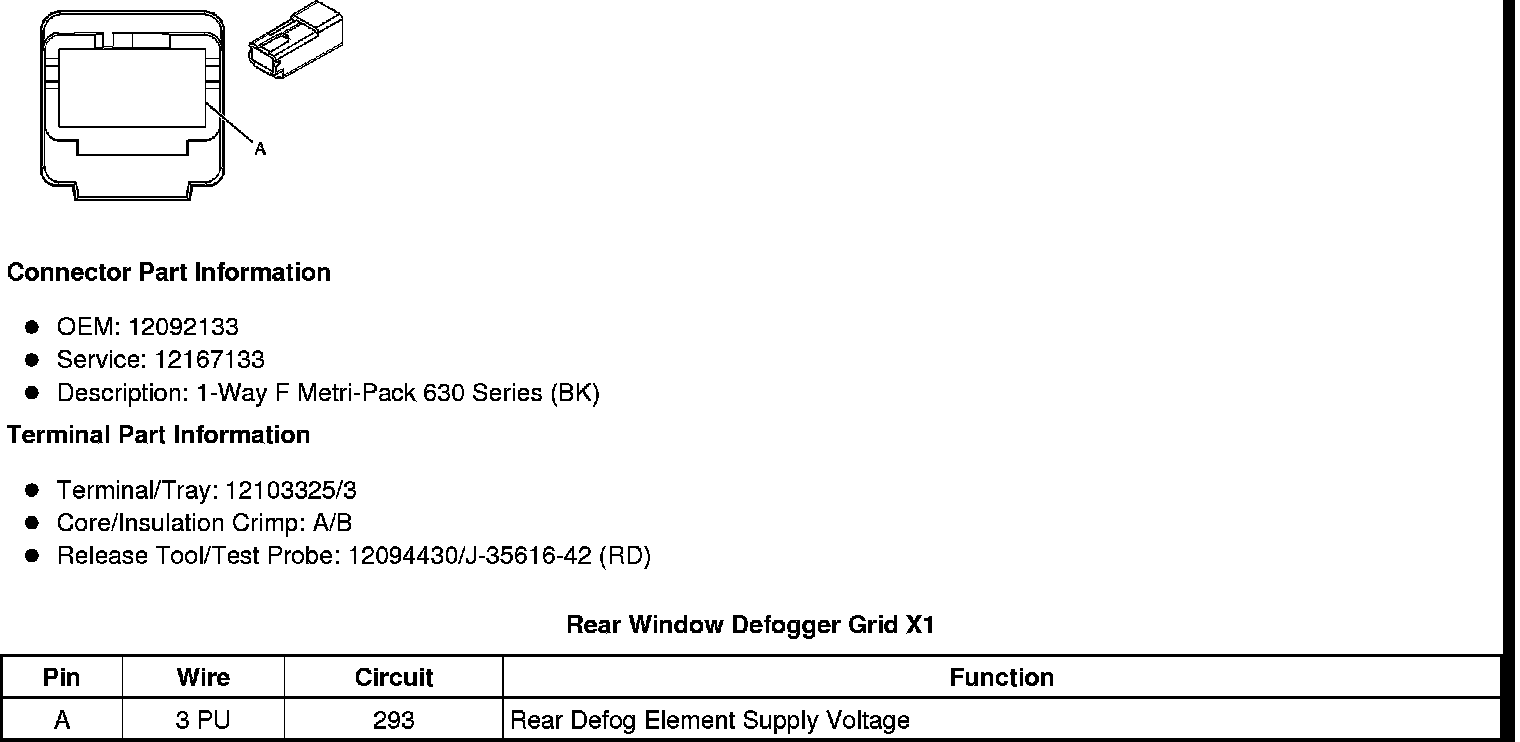 A

Connector Part Information

• OEM: 12092133
• Service: 12167133
• Description: 1-Way F Metri-Pack 630 Series (BK)

Terminal Part Information

• Terminal/Tray: 12103325/3
• Core/Insulation Crimp: A/B
• Release Tool/Test Probe: 12094430/J-35616-42 (RD)

Rear Window Defogger Grid X1

| Pin | Wire | Circuit | Function |
|---|---|---|---|
| A | 3 PU | 293 | Rear Defog Element Supply Voltage |